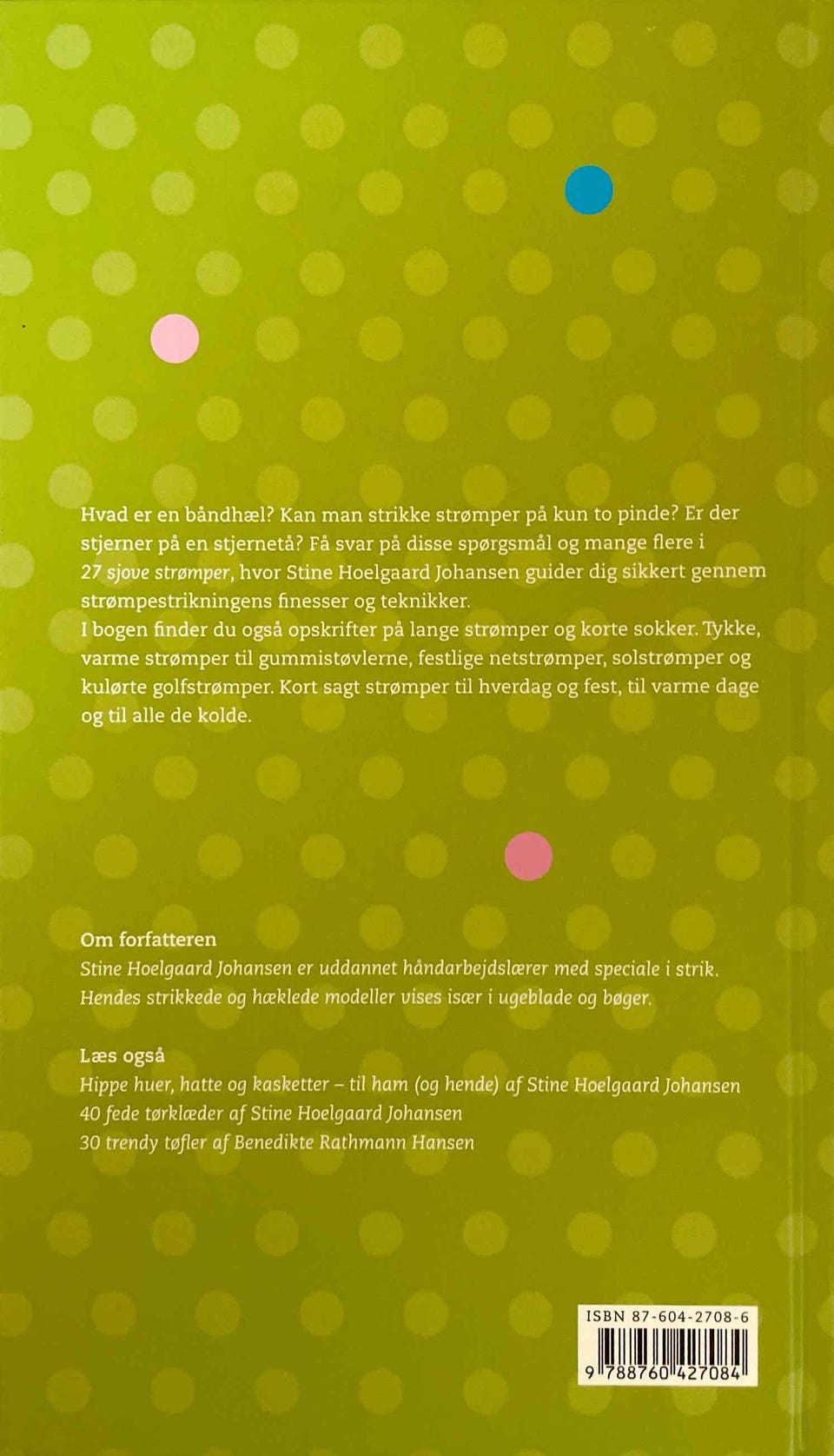 Hvad er en båndhæl? Kan man strikke strømper på kun to pinde? Er der stjerner på en stjernetå? Få svar på disse spørgsmål og mange flere i 27 sjove strømper, hvor Stine Hoelgaard Johansen guider dig sikkert gennem strømpestrikningens finesser og teknikker.
I bogen finder du også opskrifter på lange strømper og korte sokker. Tykke, varme strømper til gummistøvlerne, festlige netstrømper, solstrømper og kulørte golfstrømper. Kort sagt strømper til hverdag og fest, til varme dage og til alle de kolde.

Om forfatteren
Stine Hoelgaard Johansen er uddannet håndarbejdslærer med speciale i strik. Hendes strikkede og hæklede modeller vises især i ugeblade og bøger.

Læs også
Hippe huer, hatte og kasketter – til ham (og hende) af Stine Hoelgaard Johansen
40 fede tørklæder af Stine Hoelgaard Johansen
30 trendy tøfler af Benedikte Rathmann Hansen

ISBN 87-604-2708-6
9 788760 427084